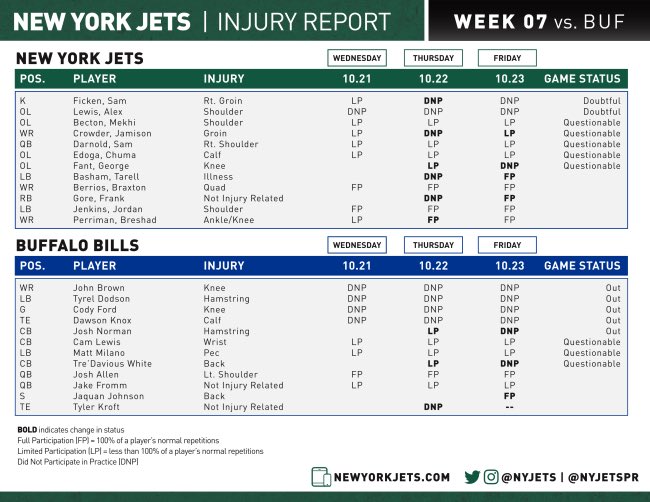 NEW YORK JETS | INJURY REPORT

WEEK 07 vs. BUF

NEW YORK JETS

| POS. | PLAYER | INJURY | WEDNESDAY 10.21 | THURSDAY 10.22 | FRIDAY 10.23 | GAME STATUS |
|---|---|---|---|---|---|---|
| K | Ficken, Sam | Rt. Groin | LP | DNP | DNP | Doubtful |
| OL | Lewis, Alex | Shoulder | DNP | DNP | DNP | Doubtful |
| OL | Becton, Mekhi | Shoulder | LP | LP | LP | Questionable |
| WR | Crowder, Jamison | Groin | LP | DNP | LP | Questionable |
| QB | Darnold, Sam | Rt. Shoulder | LP | LP | LP | Questionable |
| OL | Edoga, Chuma | Calf | LP | LP | LP | Questionable |
| OL | Fant, George | Knee | | LP | DNP | Questionable |
| LB | Basham, Tarell | Illness | | DNP | FP | |
| WR | Berrios, Braxton | Quad | FP | FP | FP | |
| RB | Gore, Frank | Not Injury Related | | DNP | FP | |
| LB | Jenkins, Jordan | Shoulder | FP | FP | FP | |
| WR | Perriman, Breshad | Ankle/Knee | LP | FP | FP | |

BUFFALO BILLS

| POS. | PLAYER | INJURY | WEDNESDAY 10.21 | THURSDAY 10.22 | FRIDAY 10.23 | GAME STATUS |
|---|---|---|---|---|---|---|
| WR | John Brown | Knee | DNP | DNP | DNP | Out |
| LB | Tyrel Dodson | Hamstring | DNP | DNP | DNP | Out |
| G | Cody Ford | Knee | DNP | DNP | DNP | Out |
| TE | Dawson Knox | Calf | DNP | DNP | DNP | Out |
| CB | Josh Norman | Hamstring | | LP | DNP | Out |
| CB | Cam Lewis | Wrist | LP | LP | LP | Questionable |
| LB | Matt Milano | Pec | LP | LP | LP | Questionable |
| CB | Tre'Davious White | Back | | LP | DNP | Questionable |
| QB | Josh Allen | Lt. Shoulder | FP | FP | FP | |
| QB | Jake Fromm | Not Injury Related | LP | LP | LP | |
| S | Jaquan Johnson | Back | | | FP | |
| TE | Tyler Kroft | Not Injury Related | | DNP | -- | |

BOLD indicates change in status
Full Participation (FP) = 100% of a player's normal repetitions
Limited Participation (LP) = less than 100% of a player's normal repetitions
Did Not Participate in Practice (DNP)

NEWYORKJETS.COM @NYJETS | @NYJETSPR